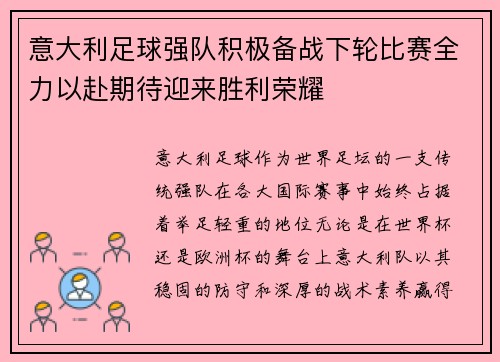 意大利足球强队积极备战下轮比赛全力以赴期待迎来胜利荣耀

意大利足球作为世界足坛的一支传统强队在各大国际赛事中始终占据着举足轻重的地位无论是在世界杯还是欧洲杯的舞台上意大利队以其稳固的防守和深厚的战术素养赢得